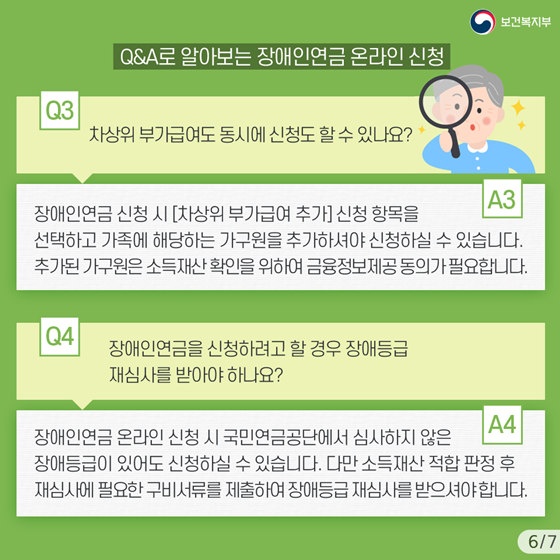 보건복지부

Q&A로 알아보는 장애인연금 온라인 신청

Q3

차상위 부가급여도 동시에 신청도 할 수 있나요?

A3

장애인연금 신청 시 [차상위 부가급여 추가] 신청 항목을 선택하고 가족에 해당하는 가구원을 추가하셔야 신청하실 수 있습니다. 추가된 가구원은 소득재산 확인을 위하여 금융정보제공 동의가 필요합니다.

Q4

장애인연금을 신청하려고 할 경우 장애등급 재심사를 받아야 하나요?

A4

장애인연금 온라인 신청 시 국민연금공단에서 심사하지 않은 장애등급이 있어도 신청하실 수 있습니다. 다만 소득재산 적합 판정 후 재심사에 필요한 구비서류를 제출하여 장애등급 재심사를 받으셔야 합니다.

6/7